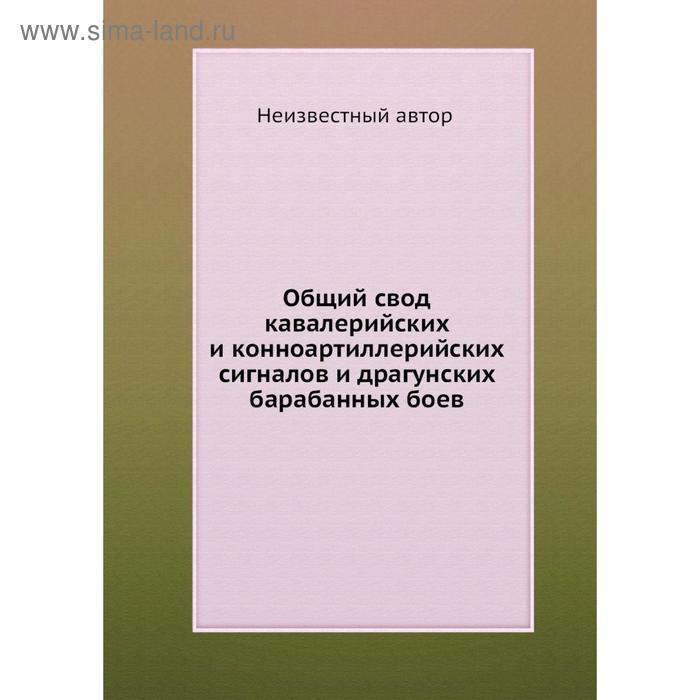 www.sima-land.ru

Неизвестный автор

Общий свод кавалерийских и конноартиллерийских сигналов и драгунских барабанных боев